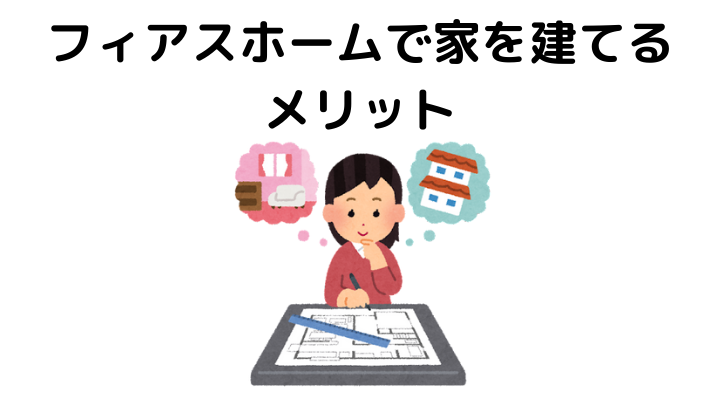 フィアスホームで家を建てるメリット